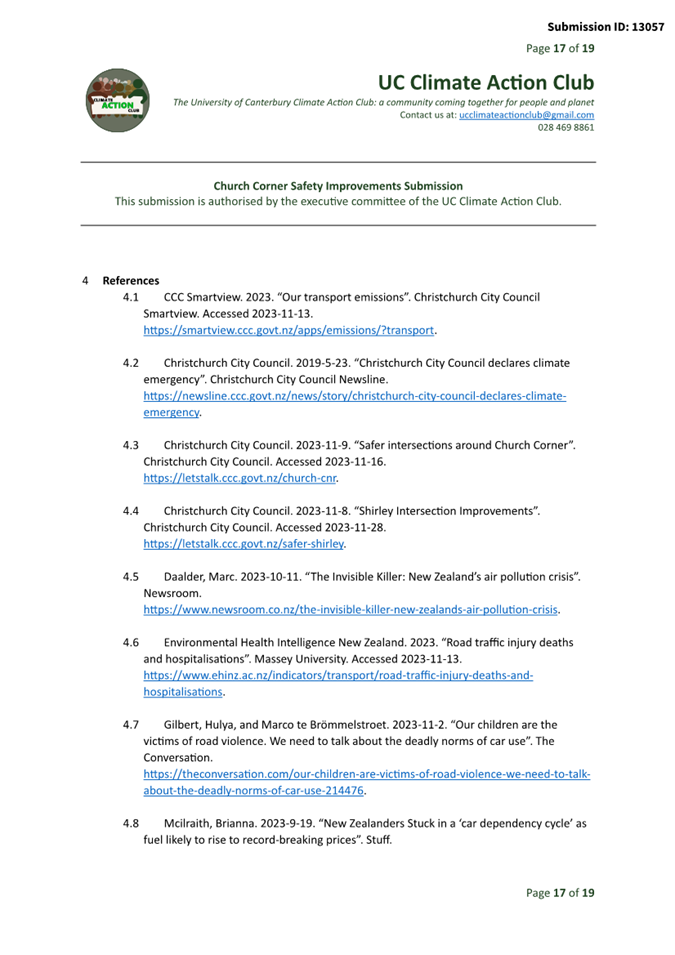 Submission ID: 13057

Page 17 of 19

CLIMATE ACTION CLUB

UC Climate Action Club

The University of Canterbury Climate Action Club: a community coming together for people and planet

Contact us at: ucclimateactionclub@gmail.com

028 469 8861

Church Corner Safety Improvements Submission

This submission is authorised by the executive committee of the UC Climate Action Club.

4 References

4.1 CCC Smartview. 2023. "Our transport emissions". Christchurch City Council Smartview. Accessed 2023-11-13. https://smartview.ccc.govt.nz/apps/emissions/?transport.

4.2 Christchurch City Council. 2019-5-23. "Christchurch City Council declares climate emergency". Christchurch City Council Newsline. https://newsline.ccc.govt.nz/news/story/christchurch-city-council-declares-climate-emergency.

4.3 Christchurch City Council. 2023-11-9. "Safer intersections around Church Corner". Christchurch City Council. Accessed 2023-11-16. https://letstalk.ccc.govt.nz/church-cnr.

4.4 Christchurch City Council. 2023-11-8. "Shirley Intersection Improvements". Christchurch City Council. Accessed 2023-11-28. https://letstalk.ccc.govt.nz/safer-shirley.

4.5 Daalder, Marc. 2023-10-11. "The Invisible Killer: New Zealand's air pollution crisis". Newsroom. https://www.newsroom.co.nz/the-invisible-killer-new-zealands-air-pollution-crisis.

4.6 Environmental Health Intelligence New Zealand. 2023. "Road traffic injury deaths and hospitalisations". Massey University. Accessed 2023-11-13. https://www.ehinz.ac.nz/indicators/transport/road-traffic-injury-deaths-and-hospitalisations.

4.7 Gilbert, Hulya, and Marco te Brömmelstroet. 2023-11-2. "Our children are the victims of road violence. We need to talk about the deadly norms of car use". The Conversation. https://theconversation.com/our-children-are-victims-of-road-violence-we-need-to-talk-about-the-deadly-norms-of-car-use-214476.

4.8 Mcilraith, Brianna. 2023-9-19. "New Zealanders Stuck in a 'car dependency cycle' as fuel likely to rise to record-breaking prices". Stuff.

Page 17 of 19